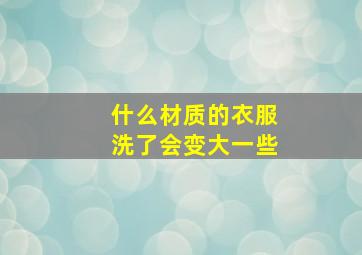 什么材质的衣服
洗了会变大一些